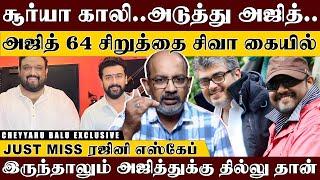 சூர்யா காலி..அடுத்து அஜித்..

அஜித் 64 சிறுத்தை சிவா கையில்

CHEYYARU BALU EXCLUSIVE

JUST MISS ரஜினி எஸ்கேப்

இருந்தாலும் அஜித்துக்கு தில்லு தான்